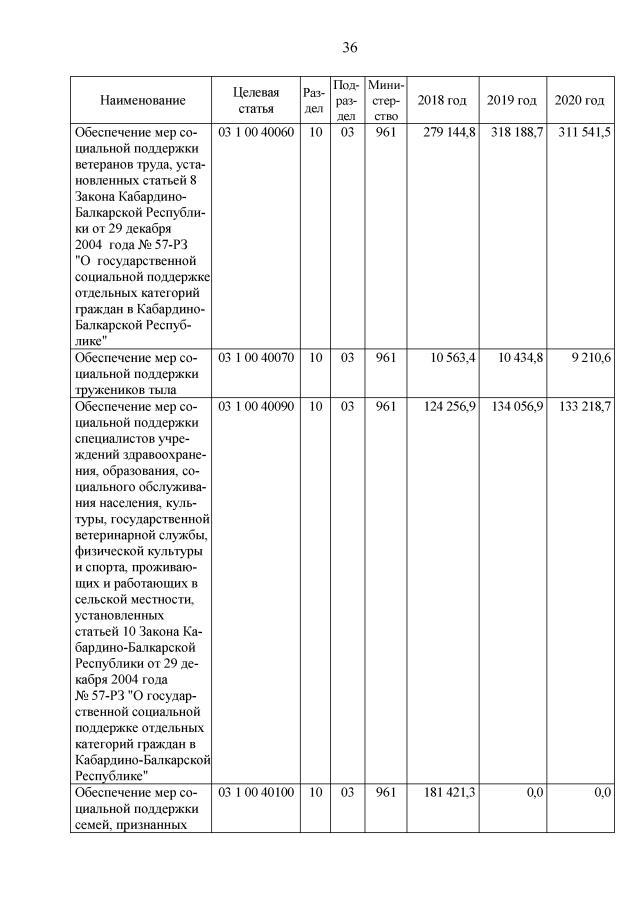 36

| Наименование | Целевая статья | Раздел | Подраздел | Министерство | 2018 год | 2019 год | 2020 год |
|---|---|---|---|---|---|---|---|
| Обеспечение мер социальной поддержки ветеранов труда, установленных статьей 8 Закона Кабардино-Балкарской Республики от 29 декабря 2004 года № 57-РЗ "О государственной социальной поддержке отдельных категорий граждан в Кабардино-Балкарской Республике" | 03 1 00 40060 | 10 | 03 | 961 | 279 144,8 | 318 188,7 | 311 541,5 |
| Обеспечение мер социальной поддержки тружеников тыла | 03 1 00 40070 | 10 | 03 | 961 | 10 563,4 | 10 434,8 | 9 210,6 |
| Обеспечение мер социальной поддержки специалистов учреждений здравоохранения, образования, социального обслуживания населения, культуры, государственной ветеринарной службы, физической культуры и спорта, проживающих и работающих в сельской местности, установленных статьей 10 Закона Кабардино-Балкарской Республики от 29 декабря 2004 года № 57-РЗ "О государственной социальной поддержке отдельных категорий граждан в Кабардино-Балкарской Республике" | 03 1 00 40090 | 10 | 03 | 961 | 124 256,9 | 134 056,9 | 133 218,7 |
| Обеспечение мер социальной поддержки семей, признанных | 03 1 00 40100 | 10 | 03 | 961 | 181 421,3 | 0,0 | 0,0 |